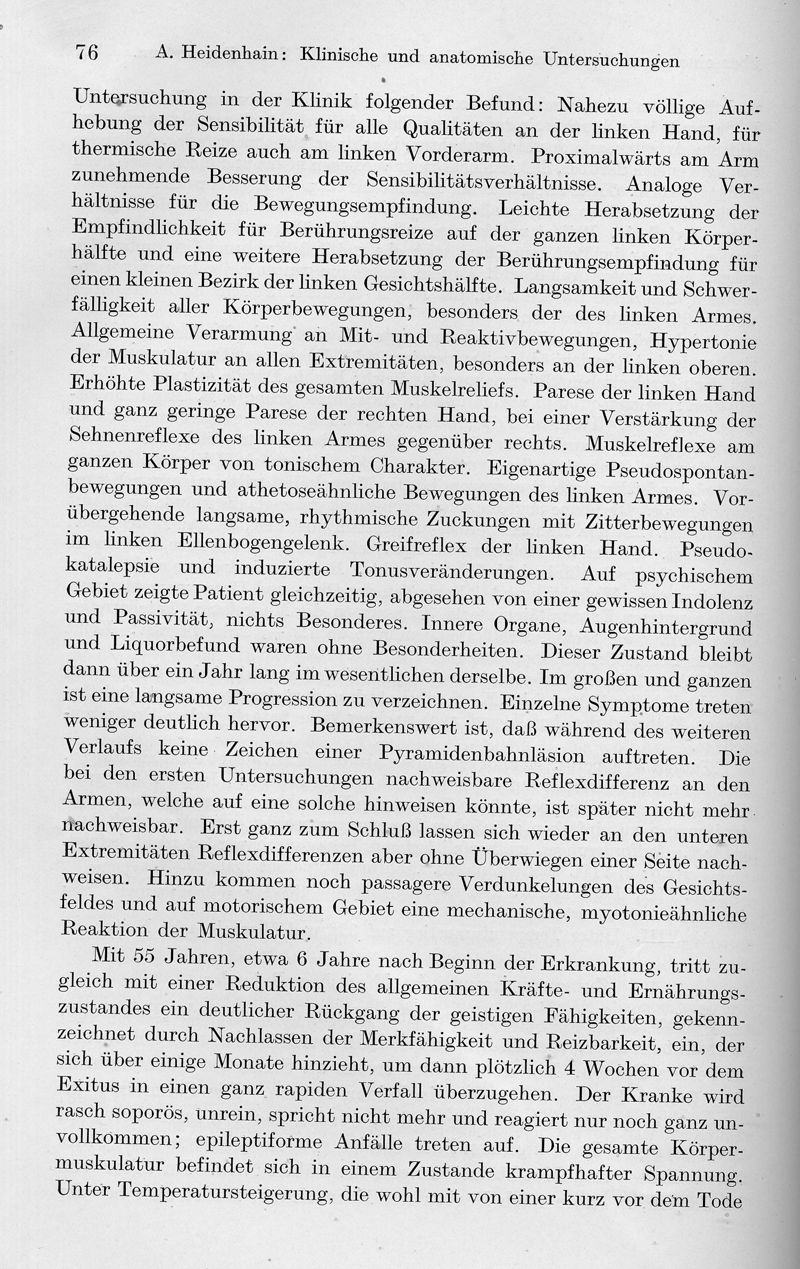 76 A. Heidenhain: Klinische und anatomische Untersuchungen

Untersuchung in der Klinik folgender Befund: Nahezu völlige Aufhebung der Sensibilität für alle Qualitäten an der linken Hand, für thermische Reize auch am linken Vorderarm. Proximalwärts am Arm zunehmende Besserung der Sensibilitätsverhältnisse. Analoge Verhältnisse für die Bewegungsempfindung. Leichte Herabsetzung der Empfindlichkeit für Berührungsreize auf der ganzen linken Körperhälfte und eine weitere Herabsetzung der Berührungsempfindung für einen kleinen Bezirk der linken Gesichtshälfte. Langsamkeit und Schwerfälligkeit aller Körperbewegungen, besonders der des linken Armes. Allgemeine Verarmung an Mit- und Reaktivbewegungen, Hypertonie der Muskulatur an allen Extremitäten, besonders an der linken oberen. Erhöhte Plastizität des gesamten Muskelreliefs. Parese der linken Hand und ganz geringe Parese der rechten Hand, bei einer Verstärkung der Sehnenreflexe des linken Armes gegenüber rechts. Muskelreflexe am ganzen Körper von tonischem Charakter. Eigenartige Pseudospontanbewegungen und athetoseähnliche Bewegungen des linken Armes. Vorübergehende langsame, rhythmische Zuckungen mit Zitterbewegungen im linken Ellenbogengelenk. Greifreflex der linken Hand. Pseudokatalepsie und induzierte Tonusveränderungen. Auf psychischem Gebiet zeigte Patient gleichzeitig, abgesehen von einer gewissen Indolenz und Passivität, nichts Besonderes. Innere Organe, Augenhintergrund und Liquorbefund waren ohne Besonderheiten. Dieser Zustand bleibt dann über ein Jahr lang im wesentlichen derselbe. Im großen und ganzen ist eine langsame Progression zu verzeichnen. Einzelne Symptome treten weniger deutlich hervor. Bemerkenswert ist, daß während des weiteren Verlaufs keine Zeichen einer Pyramidenbahnläsion auftreten. Die bei den ersten Untersuchungen nachweisbare Reflexdifferenz an den Armen, welche auf eine solche hinweisen könnte, ist später nicht mehr nachweisbar. Erst ganz zum Schluß lassen sich wieder an den unteren Extremitäten Reflexdifferenzen aber ohne Überwiegen einer Seite nachweisen. Hinzu kommen noch passagere Verdunkelungen des Gesichtsfeldes und auf motorischem Gebiet eine mechanische, myotonieähnliche Reaktion der Muskulatur.

Mit 55 Jahren, etwa 6 Jahre nach Beginn der Erkrankung, tritt zugleich mit einer Reduktion des allgemeinen Kräfte- und Ernährungszustandes ein deutlicher Rückgang der geistigen Fähigkeiten, gekennzeichnet durch Nachlassen der Merkfähigkeit und Reizbarkeit, ein, der sich über einige Monate hinzieht, um dann plötzlich 4 Wochen vor dem Exitus in einen ganz rapiden Verfall überzugehen. Der Kranke wird rasch soporös, unrein, spricht nicht mehr und reagiert nur noch ganz unvollkommen; epileptiforme Anfälle treten auf. Die gesamte Körpermuskulatur befindet sich in einem Zustande krampfhafter Spannung. Unter Temperatursteigerung, die wohl mit von einer kurz vor dem Tode